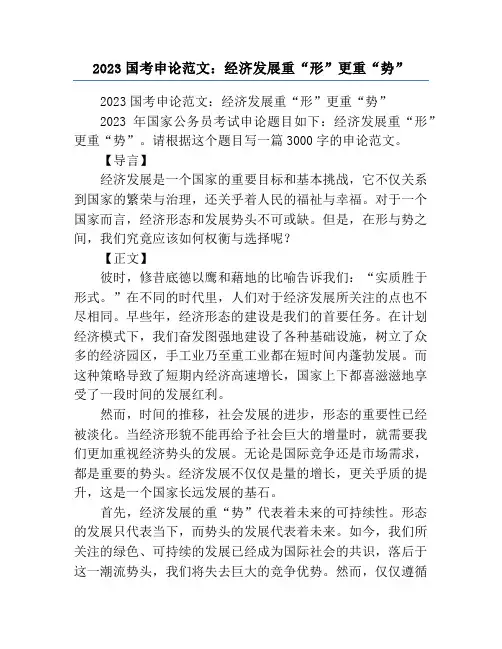 2023 国考申论范文：经济发展重“形”更重“势”

2023 国考申论范文：经济发展重“形”更重“势”

2023 年国家公务员考试申论题目如下：经济发展重“形”更重“势”。请根据这个题目写一篇 3000 字的申论范文。

【导言】

经济发展是一个国家的重要目标和基本挑战，它不仅关系到国家的繁荣与治理，还关乎着人民的福祉与幸福。对于一个国家而言，经济形态和发展势头不可或缺。但是，在形与势之间，我们究竟应该如何权衡与选择呢？

【正文】

彼时，修昔底德以鹰和藉地的比喻告诉我们：“实质胜于形式。”在不同的时代里，人们对于经济发展所关注的点也不尽相同。早些年，经济形态的建设是我们的首要任务。在计划经济模式下，我们奋发图强地建设了各种基础设施，树立了众多的经济园区，手工业乃至重工业都在短时间内蓬勃发展。而这种策略导致了短期内经济高速增长，国家上下都喜滋滋地享受了一段时间的发展红利。

然而，时间的推移，社会发展的进步，形态的重要性已经被淡化。当经济形貌不能再给予社会巨大的增量时，就需要我们更加重视经济势头的发展。无论是国际竞争还是市场需求，都是重要的势头。经济发展不仅仅是量的增长，更关乎质的提升，这是一个国家长远发展的基石。

首先，经济发展的重“势”代表着未来的可持续性。形态的发展只代表当下，而势头的发展代表着未来。如今，我们所关注的绿色、可持续的发展已经成为国际社会的共识，落后于这一潮流势头，我们将失去巨大的竞争优势。然而，仅仅遵循